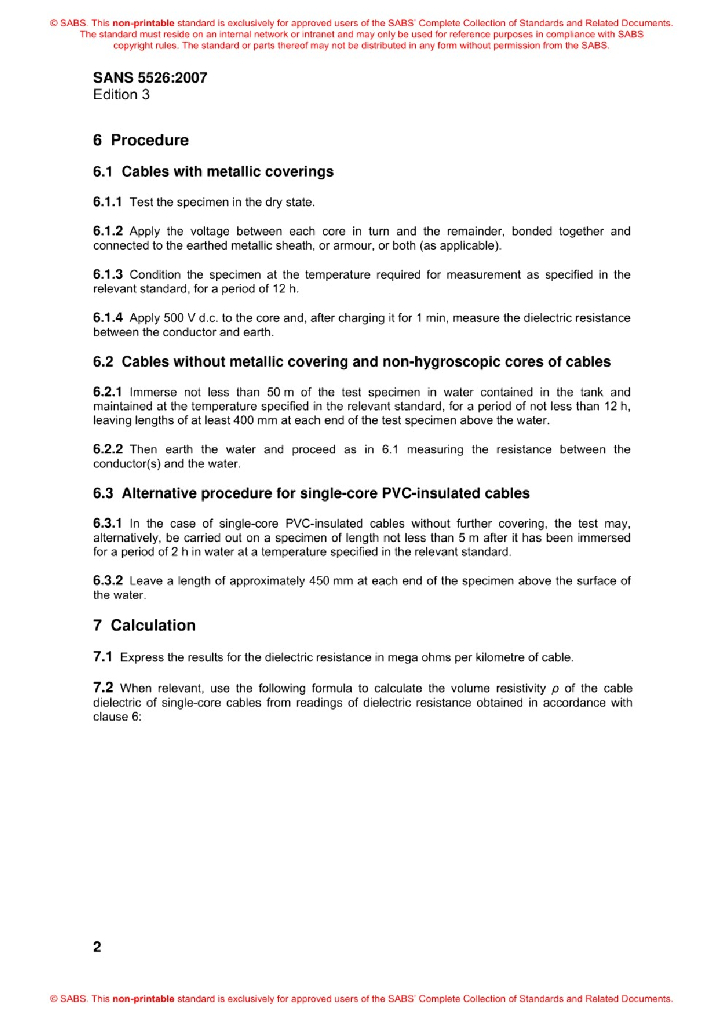 © SABS. This non-printable standard is exclusively for approved users of the SABS' Complete Collection of Standards and Related Documents. The standard must reside on an internal network or intranet and may only be used for reference purposes in compliance with SABS copyright rules. The standard or parts thereof may not be distributed in any form without permission from the SABS.

SANS 5526:2007
Edition 3

6 Procedure

6.1 Cables with metallic coverings

6.1.1 Test the specimen in the dry state.

6.1.2 Apply the voltage between each core in turn and the remainder, bonded together and connected to the earthed metallic sheath, or armour, or both (as applicable).

6.1.3 Condition the specimen at the temperature required for measurement as specified in the relevant standard, for a period of 12 h.

6.1.4 Apply 500 V d.c. to the core and, after charging it for 1 min, measure the dielectric resistance between the conductor and earth.

6.2 Cables without metallic covering and non-hygroscopic cores of cables

6.2.1 Immerse not less than 50 m of the test specimen in water contained in the tank and maintained at the temperature specified in the relevant standard, for a period of not less than 12 h, leaving lengths of at least 400 mm at each end of the test specimen above the water.

6.2.2 Then earth the water and proceed as in 6.1 measuring the resistance between the conductor(s) and the water.

6.3 Alternative procedure for single-core PVC-insulated cables

6.3.1 In the case of single-core PVC-insulated cables without further covering, the test may, alternatively, be carried out on a specimen of length not less than 5 m after it has been immersed for a period of 2 h in water at a temperature specified in the relevant standard.

6.3.2 Leave a length of approximately 450 mm at each end of the specimen above the surface of the water.

7 Calculation

7.1 Express the results for the dielectric resistance in mega ohms per kilometre of cable.

7.2 When relevant, use the following formula to calculate the volume resistivity $\rho$ of the cable dielectric of single-core cables from readings of dielectric resistance obtained in accordance with clause 6:

2

© SABS. This non-printable standard is exclusively for approved users of the SABS' Complete Collection of Standards and Related Documents.